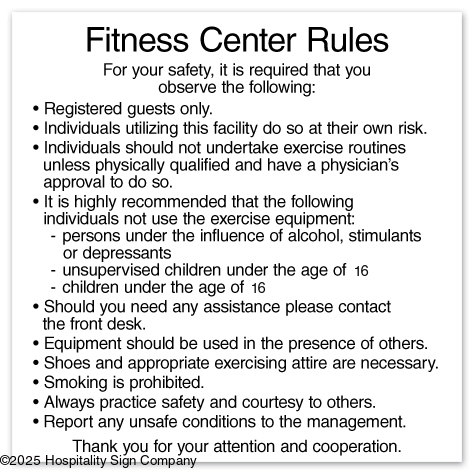 Fitness Center Rules

For your safety, it is required that you observe the following:

• Registered guests only.
• Individuals utilizing this facility do so at their own risk.
• Individuals should not undertake exercise routines unless physically qualified and have a physician's approval to do so.
• It is highly recommended that the following individuals not use the exercise equipment:
- persons under the influence of alcohol, stimulants or depressants
- unsupervised children under the age of 16
- children under the age of 16
• Should you need any assistance please contact the front desk.
• Equipment should be used in the presence of others.
• Shoes and appropriate exercising attire are necessary.
• Smoking is prohibited.
• Always practice safety and courtesy to others.
• Report any unsafe conditions to the management.

Thank you for your attention and cooperation.

©2025 Hospitality Sign Company